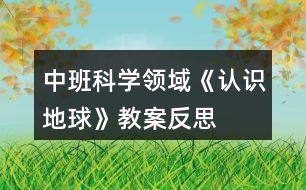 中班科学领域《认识地球》教案反思